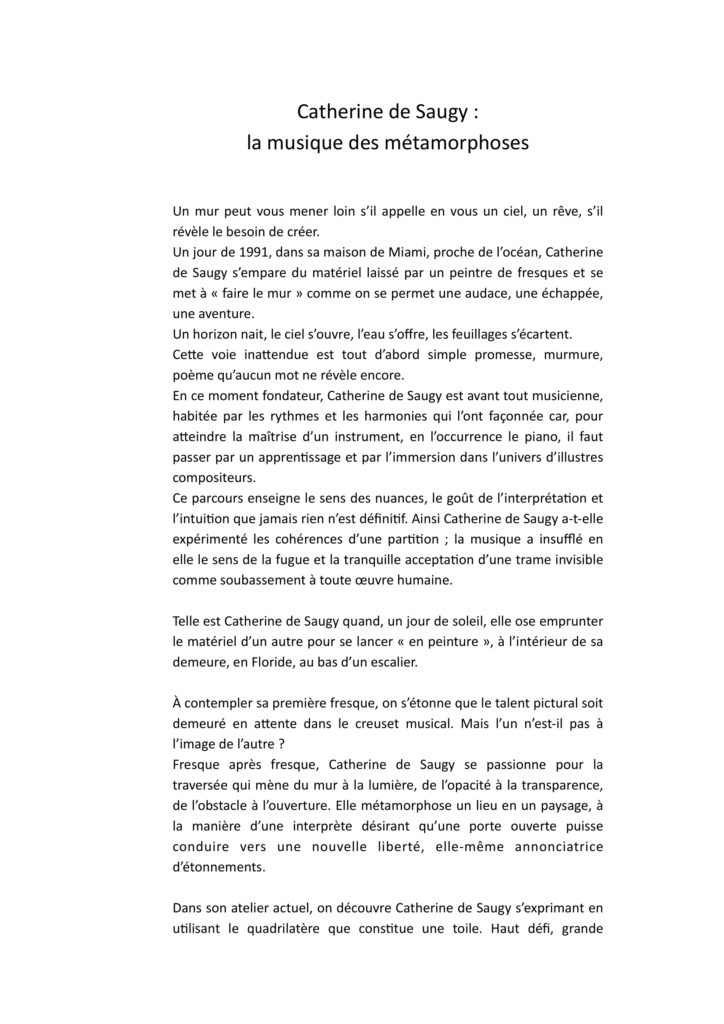 Catherine de Saugy :
la musique des métamorphoses

Un mur peut vous mener loin s'il appelle en vous un ciel, un rêve, s'il révèle le besoin de créer.
Un jour de 1991, dans sa maison de Miami, proche de l'océan, Catherine de Saugy s'empare du matériel laissé par un peintre de fresques et se met à « faire le mur » comme on se permet une audace, une échappée, une aventure.
Un horizon nait, le ciel s'ouvre, l'eau s'offre, les feuillages s'écartent.
Cette voie inattendue est tout d'abord simple promesse, murmure, poème qu'aucun mot ne révèle encore.
En ce moment fondateur, Catherine de Saugy est avant tout musicienne, habitée par les rythmes et les harmonies qui l'ont façonnée car, pour atteindre la maîtrise d'un instrument, en l'occurrence le piano, il faut passer par un apprentissage et par l'immersion dans l'univers d'illustres compositeurs.
Ce parcours enseigne le sens des nuances, le goût de l'interprétation et l'intuition que jamais rien n'est définitif. Ainsi Catherine de Saugy a-t-elle expérimenté les cohérences d'une partition ; la musique a insufflé en elle le sens de la fugue et la tranquille acceptation d'une trame invisible comme soubassement à toute œuvre humaine.

Telle est Catherine de Saugy quand, un jour de soleil, elle ose emprunter le matériel d'un autre pour se lancer « en peinture », à l'intérieur de sa demeure, en Floride, au bas d'un escalier.

À contempler sa première fresque, on s'étonne que le talent pictural soit demeuré en attente dans le creuset musical. Mais l'un n'est-il pas à l'image de l'autre ?
Fresque après fresque, Catherine de Saugy se passionne pour la traversée qui mène du mur à la lumière, de l'opacité à la transparence, de l'obstacle à l'ouverture. Elle métamorphose un lieu en un paysage, à la manière d'une interprète désirant qu'une porte ouverte puisse conduire vers une nouvelle liberté, elle-même annonciatrice d'étonnements.

Dans son atelier actuel, on découvre Catherine de Saugy s'exprimant en utilisant le quadrilatère que constitue une toile. Haut défi, grande